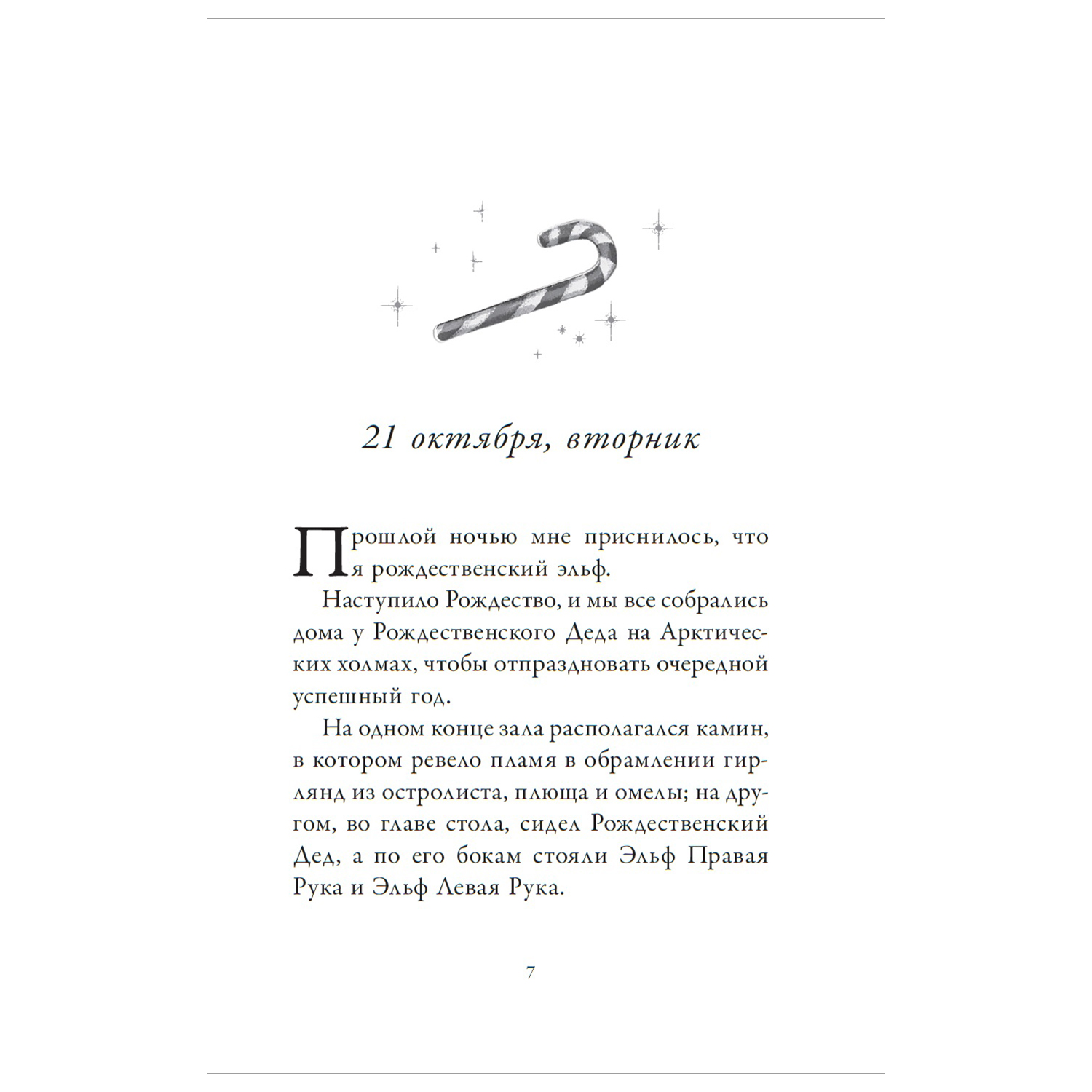 21 октября, вторник

Прошлой ночью мне приснилось, что я рождественский эльф.

Наступило Рождество, и мы все собрались дома у Рождественского Деда на Арктических холмах, чтобы отпраздновать очередной успешный год.

На одном конце зала располагался камин, в котором ревело пламя в обрамлении гирлянд из остролиста, плюща и омелы; на другом, во главе стола, сидел Рождественский Дед, а по его бокам стояли Эльф Правая Рука и Эльф Левая Рука.

7